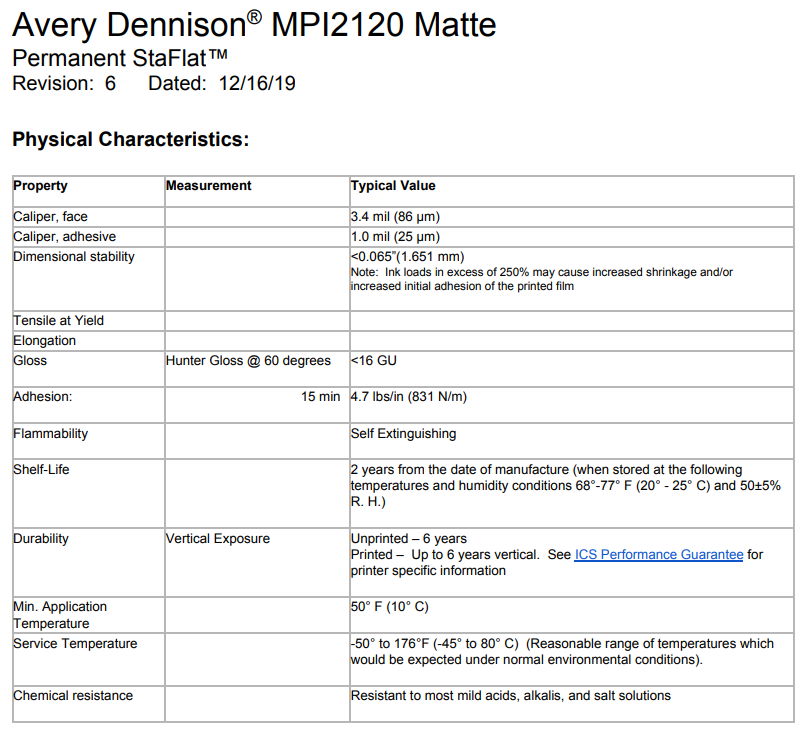 Avery Dennison® MPI2120 Matte
Permanent StaFlat™
Revision: 6 Dated: 12/16/19

Physical Characteristics:

| Property | Measurement | Typical Value |
|---|---|---|
| Caliper, face | | 3.4 mil (86 µm) |
| Caliper, adhesive | | 1.0 mil (25 µm) |
| Dimensional stability | | <0.065"(1.651 mm) Note: Ink loads in excess of 250% may cause increased shrinkage and/or increased initial adhesion of the printed film |
| Tensile at Yield | | |
| Elongation | | |
| Gloss | Hunter Gloss @ 60 degrees | <16 GU |
| Adhesion: | 15 min | 4.7 lbs/in (831 N/m) |
| Flammability | | Self Extinguishing |
| Shelf-Life | | 2 years from the date of manufacture (when stored at the following temperatures and humidity conditions 68°-77° F (20° - 25° C) and 50±5% R. H.) |
| Durability | Vertical Exposure | Unprinted – 6 years Printed – Up to 6 years vertical. See ICS Performance Guarantee for printer specific information |
| Min. Application Temperature | | 50° F (10° C) |
| Service Temperature | | -50° to 176°F (-45° to 80° C) (Reasonable range of temperatures which would be expected under normal environmental conditions). |
| Chemical resistance | | Resistant to most mild acids, alkalis, and salt solutions |